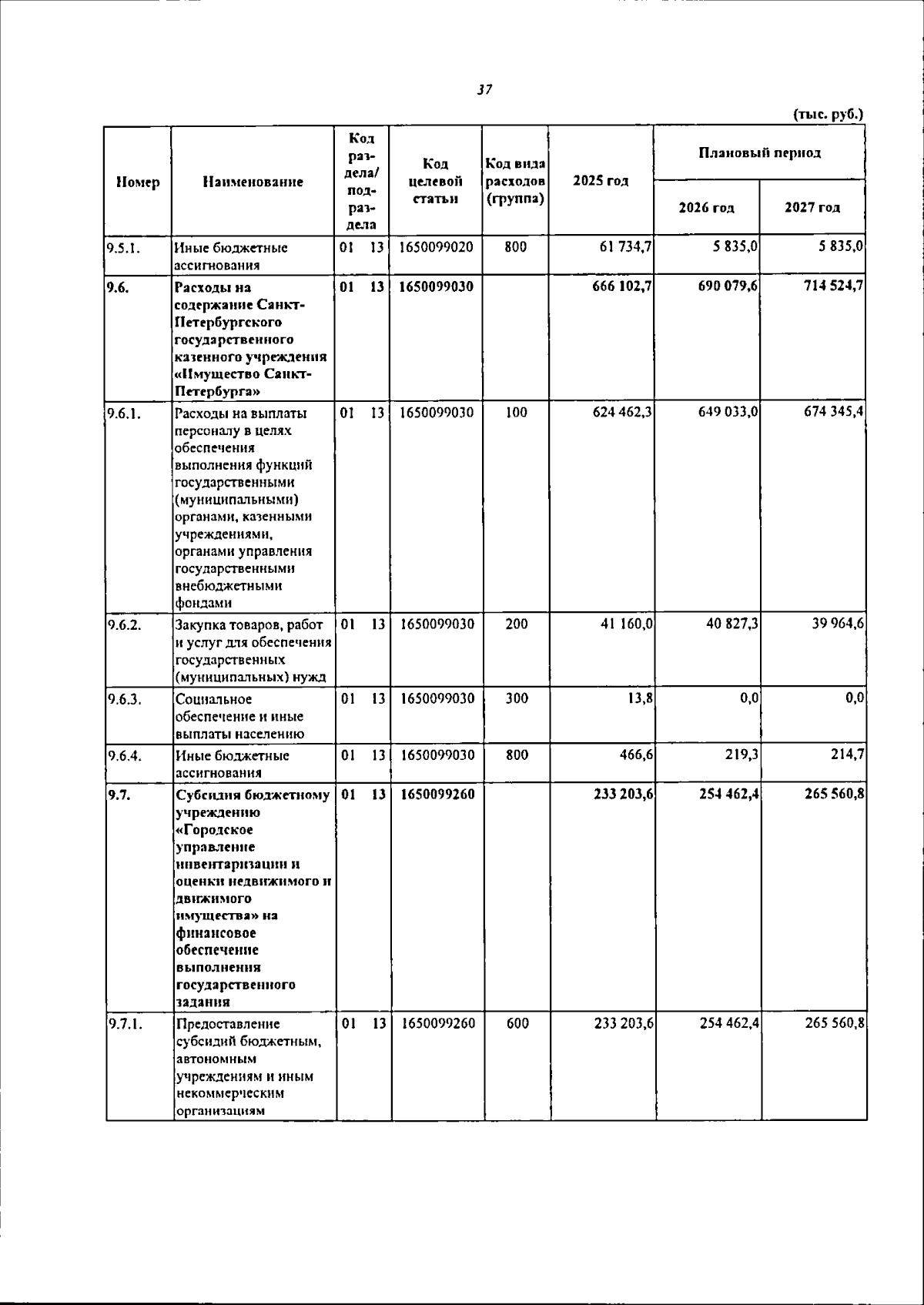 37

(тыс. руб.)

| Номер | Наименование | Код раздела/ подраздела | Код целевой статьи | Код вида расходов (группа) | 2025 год | Плановый период | |
|---|---|---|---|---|---|---|---|
| | | | | | | 2026 год | 2027 год |
| 9.5.1. | Иные бюджетные ассигнования | 01 13 | 1650099020 | 800 | 61 734,7 | 5 835,0 | 5 835,0 |
| 9.6. | Расходы на содержание Санкт-Петербургского государственного казенного учреждения «Имущество Санкт-Петербурга» | 01 13 | 1650099030 | | 666 102,7 | 690 079,6 | 714 524,7 |
| 9.6.1. | Расходы на выплаты персоналу в целях обеспечения выполнения функций государственными (муниципальными) органами, казенными учреждениями, органами управления государственными внебюджетными фондами | 01 13 | 1650099030 | 100 | 624 462,3 | 649 033,0 | 674 345,4 |
| 9.6.2. | Закупка товаров, работ и услуг для обеспечения государственных (муниципальных) нужд | 01 13 | 1650099030 | 200 | 41 160,0 | 40 827,3 | 39 964,6 |
| 9.6.3. | Социальное обеспечение и иные выплаты населению | 01 13 | 1650099030 | 300 | 13,8 | 0,0 | 0,0 |
| 9.6.4. | Иные бюджетные ассигнования | 01 13 | 1650099030 | 800 | 466,6 | 219,3 | 214,7 |
| 9.7. | Субсидия бюджетному учреждению «Городское управление инвентаризации и оценки недвижимого и движимого имущества» на финансовое обеспечение выполнения государственного задания | 01 13 | 1650099260 | | 233 203,6 | 254 462,4 | 265 560,8 |
| 9.7.1. | Предоставление субсидий бюджетным, автономным учреждениям и иным некоммерческим организациям | 01 13 | 1650099260 | 600 | 233 203,6 | 254 462,4 | 265 560,8 |